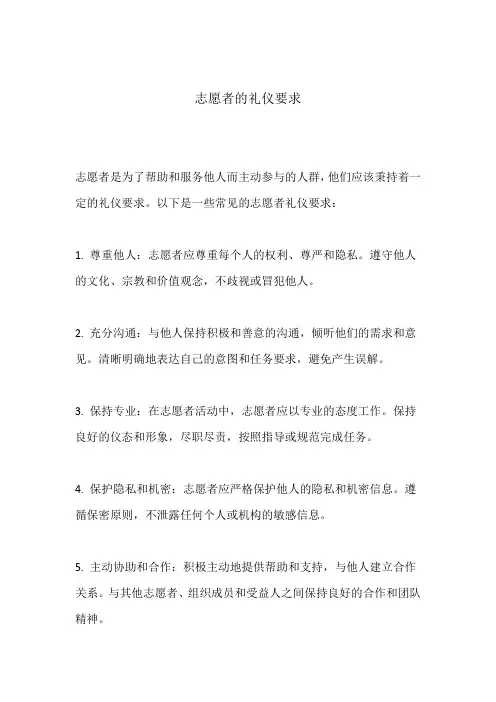 志愿者的礼仪要求

志愿者是为了帮助和服务他人而主动参与的人群，他们应该秉持着一定的礼仪要求。以下是一些常见的志愿者礼仪要求：

1. 尊重他人：志愿者应尊重每个人的权利、尊严和隐私。遵守他人的文化、宗教和价值观念，不歧视或冒犯他人。

2. 充分沟通：与他人保持积极和善意的沟通，倾听他们的需求和意见。清晰明确地表达自己的意图和任务要求，避免产生误解。

3. 保持专业：在志愿者活动中，志愿者应以专业的态度工作。保持良好的仪态和形象，尽职尽责，按照指导或规范完成任务。

4. 保护隐私和机密：志愿者应严格保护他人的隐私和机密信息。遵循保密原则，不泄露任何个人或机构的敏感信息。

5. 主动协助和合作：积极主动地提供帮助和支持，与他人建立合作关系。与其他志愿者、组织成员和受益人之间保持良好的合作和团队精神。